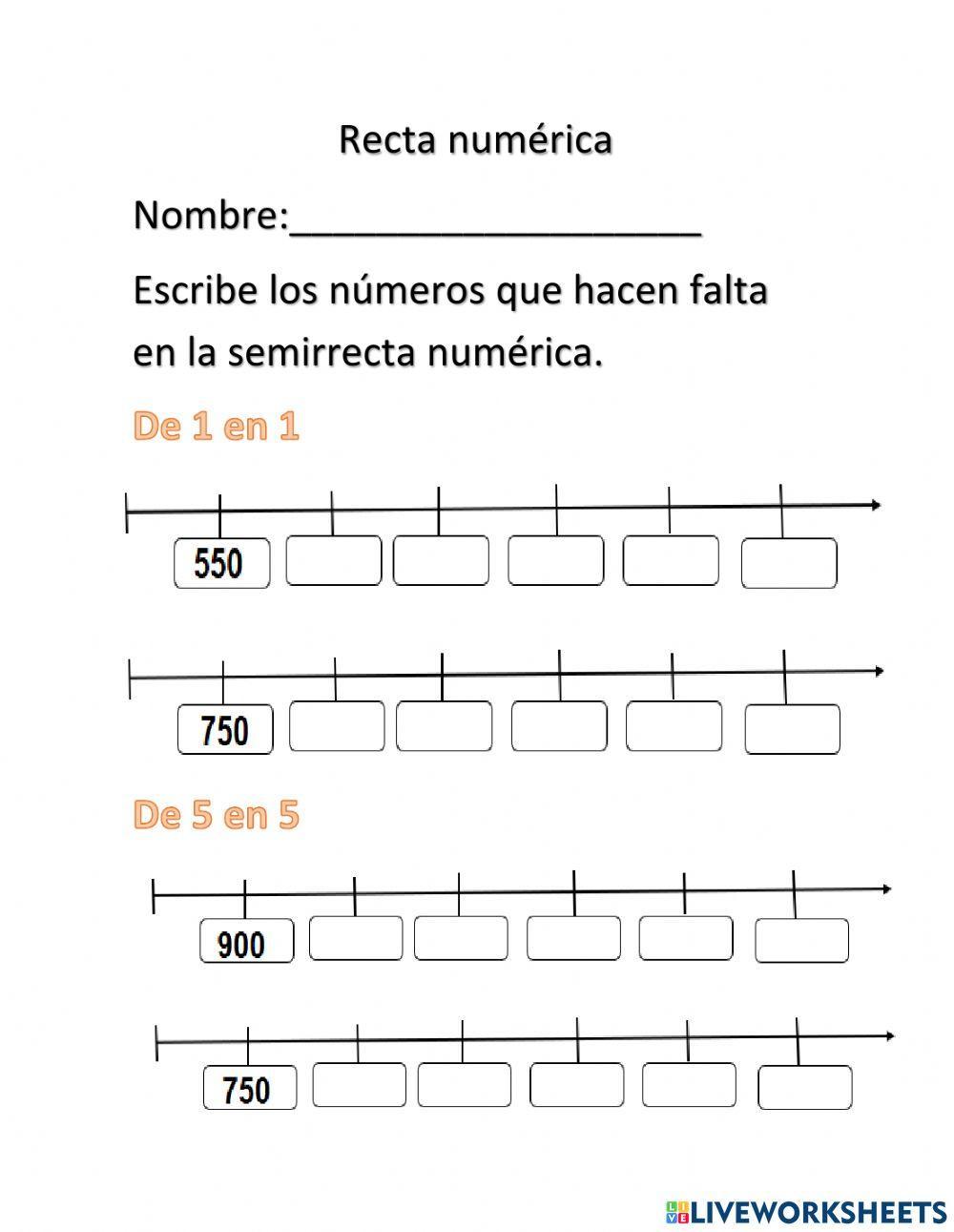 Recta numérica

Nombre:____________________

Escribe los números que hacen falta en la semirrecta numérica.

De 1 en 1

550

750

De 5 en 5

900

750

LIVEWORKSHEETS